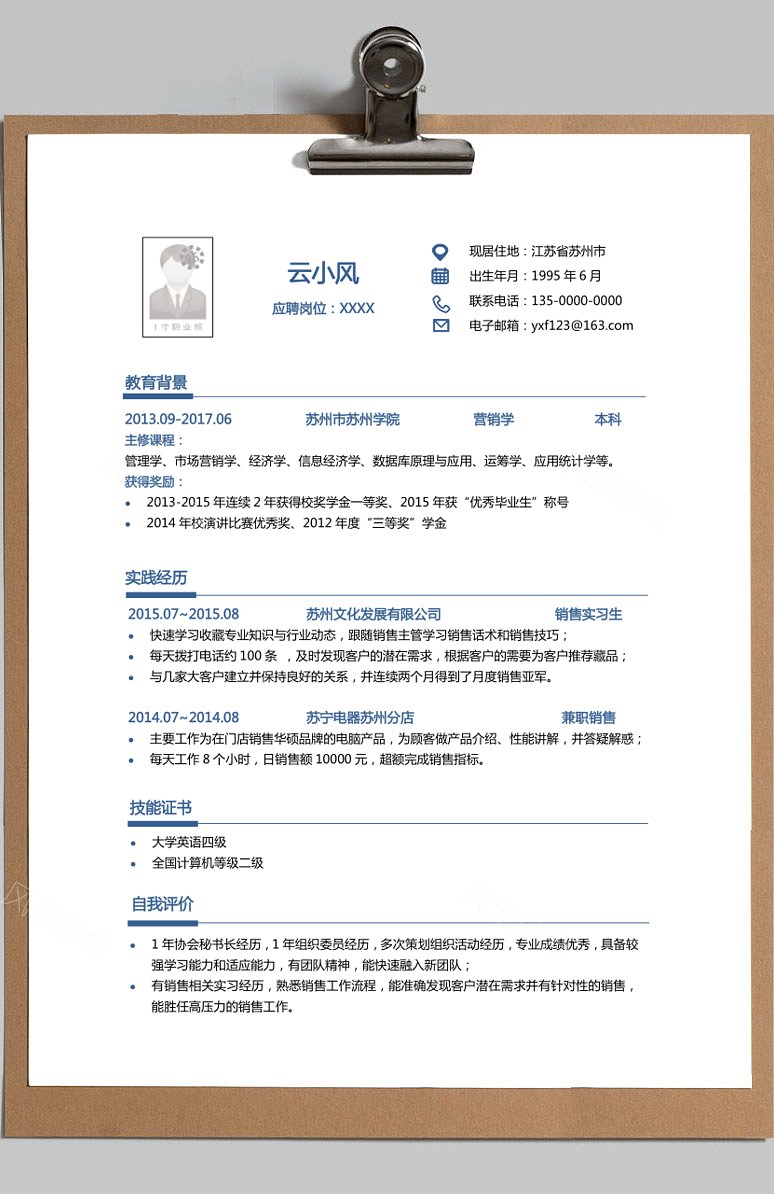 1寸职业照

云小风

应聘岗位：XXXX

现居住地：江苏省苏州市
出生年月：1995 年 6 月
联系电话：135-0000-0000
电子邮箱：yxf123@163.com

教育背景

2013.09-2017.06　苏州市苏州学院　营销学　本科
主修课程：
管理学、市场营销学、经济学、信息经济学、数据库原理与应用、运筹学、应用统计学等。
获得奖励：
• 2013-2015 年连续 2 年获得校奖学金一等奖、2015 年获“优秀毕业生”称号
• 2014 年校演讲比赛优秀奖、2012 年度“三等奖”学金

实践经历

2015.07~2015.08　苏州文化发展有限公司　销售实习生
• 快速学习收藏专业知识与行业动态，跟随销售主管学习销售话术和销售技巧；
• 每天拨打电话约 100 条 ，及时发现客户的潜在需求，根据客户的需要为客户推荐藏品；
• 与几家大客户建立并保持良好的关系，并连续两个月得到了月度销售亚军。

2014.07~2014.08　苏宁电器苏州分店　兼职销售
• 主要工作为在门店销售华硕品牌的电脑产品，为顾客做产品介绍、性能讲解，并答疑解惑；
• 每天工作 8 个小时，日销售额 10000 元，超额完成销售指标。

技能证书

• 大学英语四级
• 全国计算机等级二级

自我评价

• 1 年协会秘书长经历，1 年组织委员经历，多次策划组织活动经历，专业成绩优秀，具备较强学习能力和适应能力，有团队精神，能快速融入新团队；
• 有销售相关实习经历，熟悉销售工作流程，能准确发现客户潜在需求并有针对性的销售，能胜任高压力的销售工作。